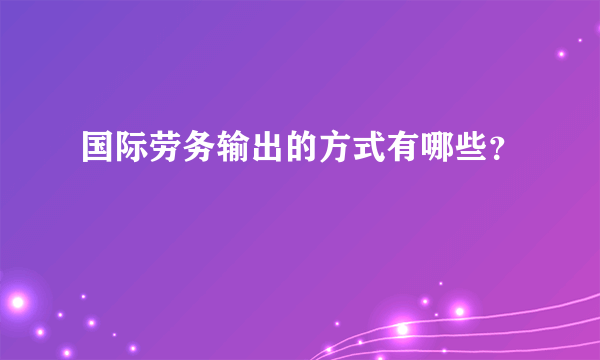 国际劳务输出的方式有哪些?